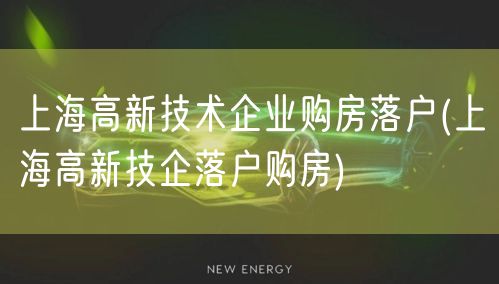 上海高新技术企业购房落户(上海高新技企落户购房)

NEW ENERGY